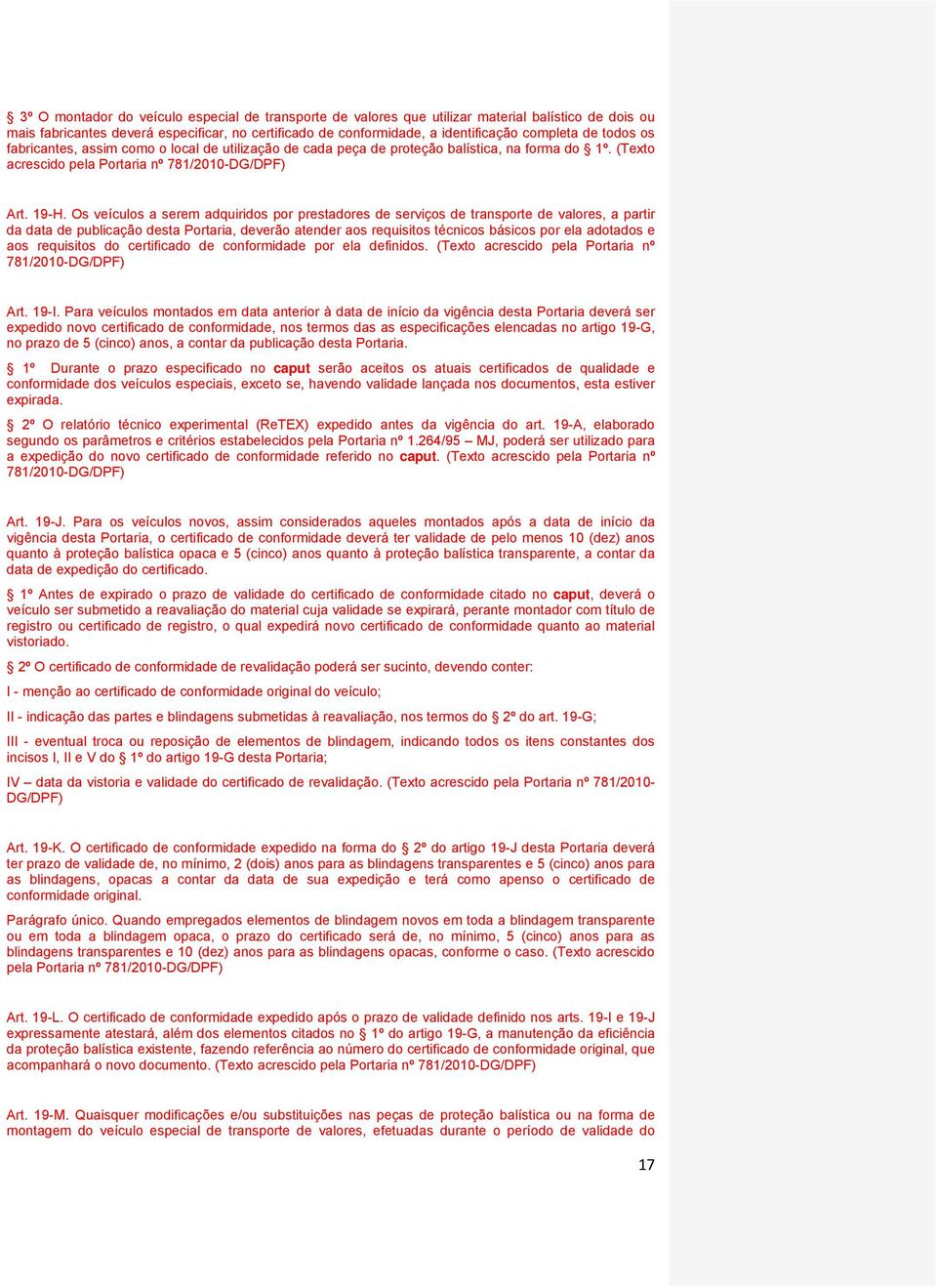 § 3º O montador do veículo especial de transporte de valores que utilizar material balístico de dois ou mais fabricantes deverá especificar, no certificado de conformidade, a identificação completa de todos os fabricantes, assim como o local de utilização de cada peça de proteção balística, na forma do § 1º. (Texto acrescido pela Portaria nº 781/2010-DG/DPF)

Art. 19-H. Os veículos a serem adquiridos por prestadores de serviços de transporte de valores, a partir da data de publicação desta Portaria, deverão atender aos requisitos técnicos básicos por ela adotados e aos requisitos do certificado de conformidade por ela definidos. (Texto acrescido pela Portaria nº 781/2010-DG/DPF)

Art. 19-I. Para veículos montados em data anterior à data de início da vigência desta Portaria deverá ser expedido novo certificado de conformidade, nos termos das as especificações elencadas no artigo 19-G, no prazo de 5 (cinco) anos, a contar da publicação desta Portaria.

§ 1º Durante o prazo especificado no caput serão aceitos os atuais certificados de qualidade e conformidade dos veículos especiais, exceto se, havendo validade lançada nos documentos, esta estiver expirada.

§ 2º O relatório técnico experimental (ReTEX) expedido antes da vigência do art. 19-A, elaborado segundo os parâmetros e critérios estabelecidos pela Portaria nº 1.264/95 – MJ, poderá ser utilizado para a expedição do novo certificado de conformidade referido no caput. (Texto acrescido pela Portaria nº 781/2010-DG/DPF)

Art. 19-J. Para os veículos novos, assim considerados aqueles montados após a data de início da vigência desta Portaria, o certificado de conformidade deverá ter validade de pelo menos 10 (dez) anos quanto à proteção balística opaca e 5 (cinco) anos quanto à proteção balística transparente, a contar da data de expedição do certificado.

§ 1º Antes de expirado o prazo de validade do certificado de conformidade citado no caput, deverá o veículo ser submetido a reavaliação do material cuja validade se expirará, perante montador com título de registro ou certificado de registro, o qual expedirá novo certificado de conformidade quanto ao material vistoriado.

§ 2º O certificado de conformidade de revalidação poderá ser sucinto, devendo conter:

I - menção ao certificado de conformidade original do veículo;

II - indicação das partes e blindagens submetidas à reavaliação, nos termos do § 2º do art. 19-G;

III - eventual troca ou reposição de elementos de blindagem, indicando todos os itens constantes dos incisos I, II e V do § 1º do artigo 19-G desta Portaria;

IV – data da vistoria e validade do certificado de revalidação. (Texto acrescido pela Portaria nº 781/2010-DG/DPF)

Art. 19-K. O certificado de conformidade expedido na forma do § 2º do artigo 19-J desta Portaria deverá ter prazo de validade de, no mínimo, 2 (dois) anos para as blindagens transparentes e 5 (cinco) anos para as blindagens, opacas a contar da data de sua expedição e terá como apenso o certificado de conformidade original.

Parágrafo único. Quando empregados elementos de blindagem novos em toda a blindagem transparente ou em toda a blindagem opaca, o prazo do certificado será de, no mínimo, 5 (cinco) anos para as blindagens transparentes e 10 (dez) anos para as blindagens opacas, conforme o caso. (Texto acrescido pela Portaria nº 781/2010-DG/DPF)

Art. 19-L. O certificado de conformidade expedido após o prazo de validade definido nos arts. 19-I e 19-J expressamente atestará, além dos elementos citados no § 1º do artigo 19-G, a manutenção da eficiência da proteção balística existente, fazendo referência ao número do certificado de conformidade original, que acompanhará o novo documento. (Texto acrescido pela Portaria nº 781/2010-DG/DPF)

Art. 19-M. Quaisquer modificações e/ou substituições nas peças de proteção balística ou na forma de montagem do veículo especial de transporte de valores, efetuadas durante o período de validade do

17